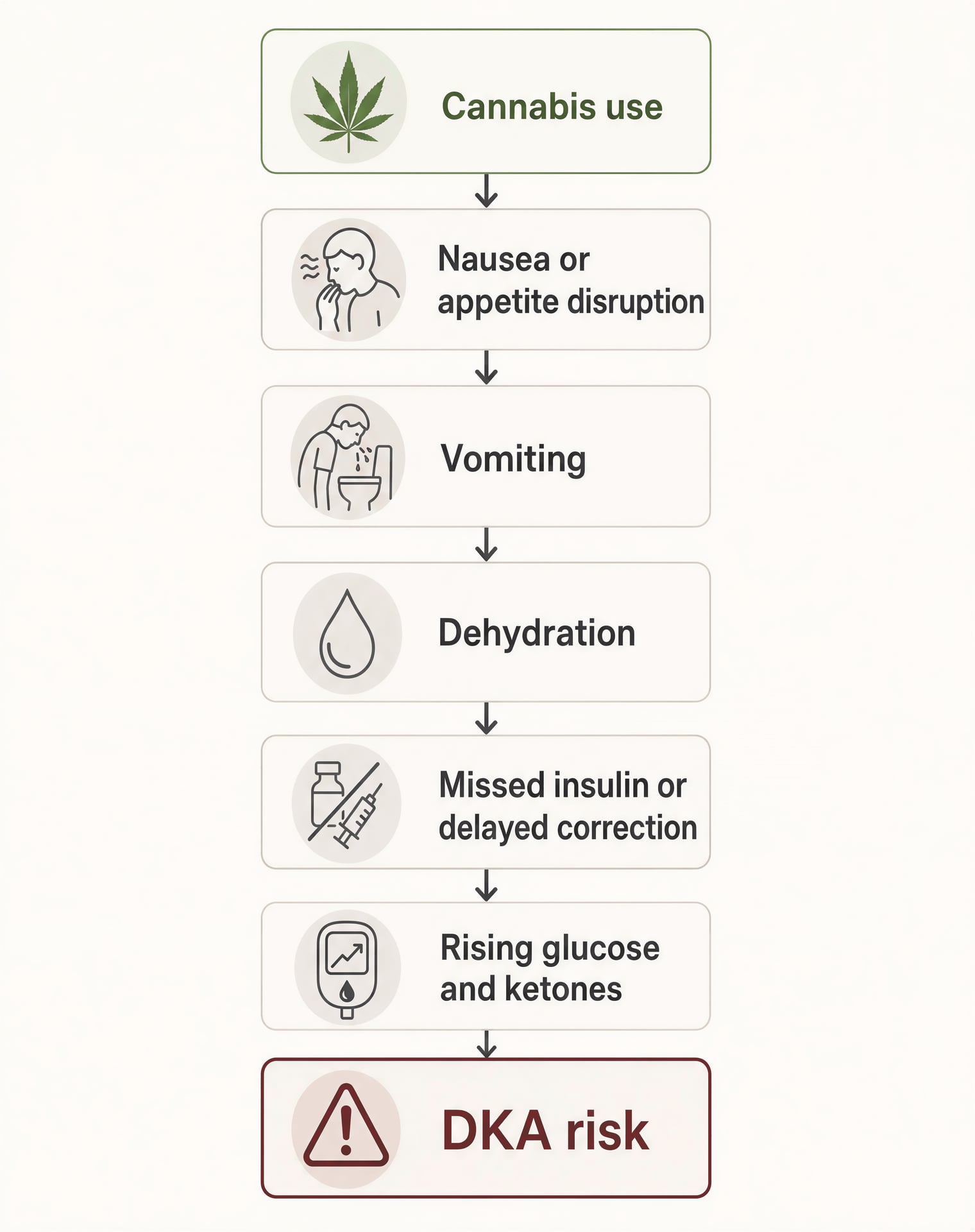 Cannabis use

Nausea or appetite disruption

Vomiting

Dehydration

Missed insulin or delayed correction

Rising glucose and ketones

DKA risk